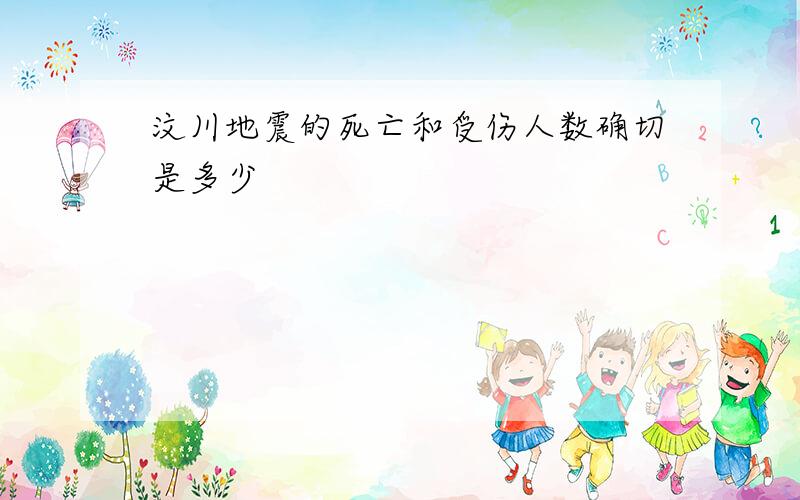 汶川地震的死亡和受伤人数确切是多少

1
2
?
B
+
C
1